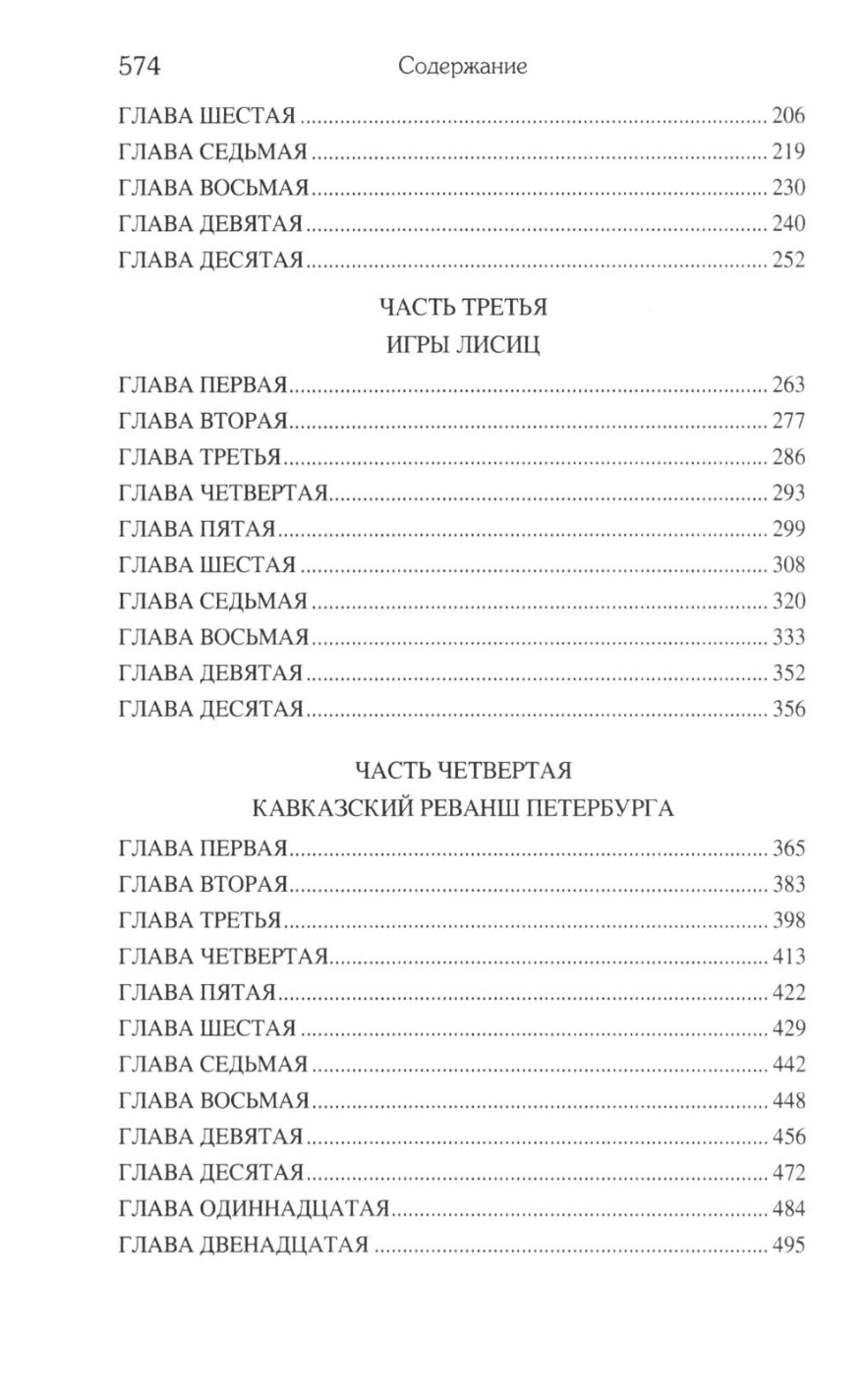 574 Содержание

ГЛАВА ШЕСТАЯ 206
ГЛАВА СЕДЬМАЯ 219
ГЛАВА ВОСЬМАЯ 230
ГЛАВА ДЕВЯТАЯ 240
ГЛАВА ДЕСЯТАЯ 252

ЧАСТЬ ТРЕТЬЯ
ИГРЫ ЛИСИЦ

ГЛАВА ПЕРВАЯ 263
ГЛАВА ВТОРАЯ 277
ГЛАВА ТРЕТЬЯ 286
ГЛАВА ЧЕТВЕРТАЯ 293
ГЛАВА ПЯТАЯ 299
ГЛАВА ШЕСТАЯ 308
ГЛАВА СЕДЬМАЯ 320
ГЛАВА ВОСЬМАЯ 333
ГЛАВА ДЕВЯТАЯ 352
ГЛАВА ДЕСЯТАЯ 356

ЧАСТЬ ЧЕТВЕРТАЯ
КАВКАЗСКИЙ РЕВАНШ ПЕТЕРБУРГА

ГЛАВА ПЕРВАЯ 365
ГЛАВА ВТОРАЯ 383
ГЛАВА ТРЕТЬЯ 398
ГЛАВА ЧЕТВЕРТАЯ 413
ГЛАВА ПЯТАЯ 422
ГЛАВА ШЕСТАЯ 429
ГЛАВА СЕДЬМАЯ 442
ГЛАВА ВОСЬМАЯ 448
ГЛАВА ДЕВЯТАЯ 456
ГЛАВА ДЕСЯТАЯ 472
ГЛАВА ОДИННАДЦАТАЯ 484
ГЛАВА ДВЕНАДЦАТАЯ 495